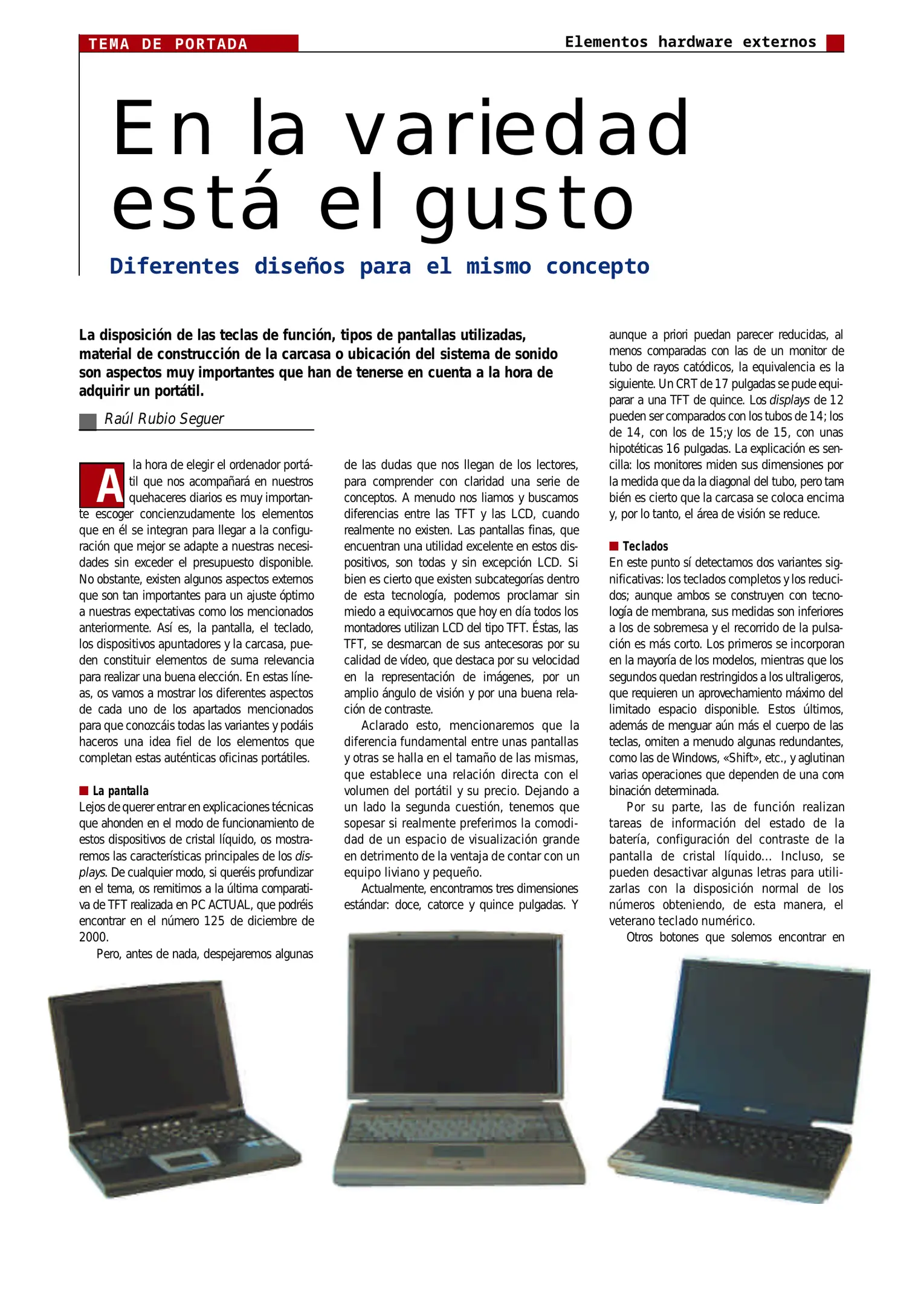 TEMA DE PORTADA

Elementos hardware externos

En la variedad está el gusto

Diferentes diseños para el mismo concepto

La disposición de las teclas de función, tipos de pantallas utilizadas, material de construcción de la carcasa o ubicación del sistema de sonido son aspectos muy importantes que han de tenerse en cuenta a la hora de adquirir un portátil.

Raúl Rubio Seguer

A la hora de elegir el ordenador portátil que nos acompañará en nuestros quehaceres diarios es muy importante escoger concienzudamente los elementos que en él se integran para llegar a la configuración que mejor se adapte a nuestras necesidades sin exceder el presupuesto disponible. No obstante, existen algunos aspectos externos que son tan importantes para un ajuste óptimo a nuestras expectativas como los mencionados anteriormente. Así es, la pantalla, el teclado, los dispositivos apuntadores y la carcasa, pueden constituir elementos de suma relevancia para realizar una buena elección. En estas líneas, os vamos a mostrar los diferentes aspectos de cada uno de los apartados mencionados para que conozcáis todas las variantes y podáis haceros una idea fiel de los elementos que completan estas auténticas oficinas portátiles.

La pantalla
Lejos de querer entrar en explicaciones técnicas que ahonden en el modo de funcionamiento de estos dispositivos de cristal líquido, os mostraremos las características principales de los displays. De cualquier modo, si queréis profundizar en el tema, os remitimos a la última comparativa de TFT realizada en PC ACTUAL, que podréis encontrar en el número 125 de diciembre de 2000.

Pero, antes de nada, despejaremos algunas de las dudas que nos llegan de los lectores, para comprender con claridad una serie de conceptos. A menudo nos liamos y buscamos diferencias entre las TFT y las LCD, cuando realmente no existen. Las pantallas finas, que encuentran una utilidad excelente en estos dispositivos, son todas y sin excepción LCD. Si bien es cierto que existen subcategorías dentro de esta tecnología, podemos proclamar sin miedo a equivocarnos que hoy en día todos los montadores utilizan LCD del tipo TFT. Éstas, las TFT, se desmarcan de sus antecesoras por su calidad de vídeo, que destaca por su velocidad en la representación de imágenes, por un amplio ángulo de visión y por una buena relación de contraste.

Aclarado esto, mencionaremos que la diferencia fundamental entre unas pantallas y otras se halla en el tamaño de las mismas, que establece una relación directa con el volumen del portátil y su precio. Dejando a un lado la segunda cuestión, tenemos que sopesar si realmente preferimos la comodidad de un espacio de visualización grande en detrimento de la ventaja de contar con un equipo liviano y pequeño.

Actualmente, encontramos tres dimensiones estándar: doce, catorce y quince pulgadas. Y aunque a priori puedan parecer reducidas, al menos comparadas con las de un monitor de tubo de rayos catódicos, la equivalencia es la siguiente. Un CRT de 17 pulgadas se pude equiparar a una TFT de quince. Los displays de 12 pueden ser comparados con los tubos de 14; los de 14, con los de 15;y los de 15, con unas hipotéticas 16 pulgadas. La explicación es sencilla: los monitores miden sus dimensiones por la medida que da la diagonal del tubo, pero también es cierto que la carcasa se coloca encima y, por lo tanto, el área de visión se reduce.

Teclados
En este punto sí detectamos dos variantes significativas: los teclados completos y los reducidos; aunque ambos se construyen con tecnología de membrana, sus medidas son inferiores a los de sobremesa y el recorrido de la pulsación es más corto. Los primeros se incorporan en la mayoría de los modelos, mientras que los segundos quedan restringidos a los ultraligeros, que requieren un aprovechamiento máximo del limitado espacio disponible. Estos últimos, además de menguar aún más el cuerpo de las teclas, omiten a menudo algunas redundantes, como las de Windows, «Shift», etc., y aglutinan varias operaciones que dependen de una combinación determinada.

Por su parte, las de función realizan tareas de información del estado de la batería, configuración del contraste de la pantalla de cristal líquido... Incluso, se pueden desactivar algunas letras para utilizarlas con la disposición normal de los números obteniendo, de esta manera, el veterano teclado numérico.

Otros botones que solemos encontrar en